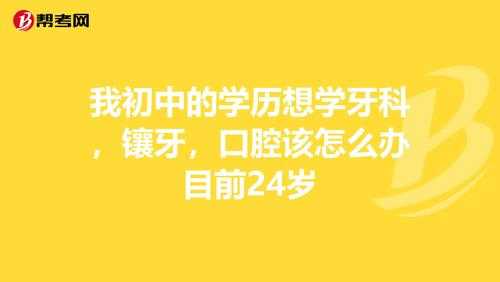 帮考网

我初中的学历想学牙科，镶牙，口腔该怎么办目前24岁